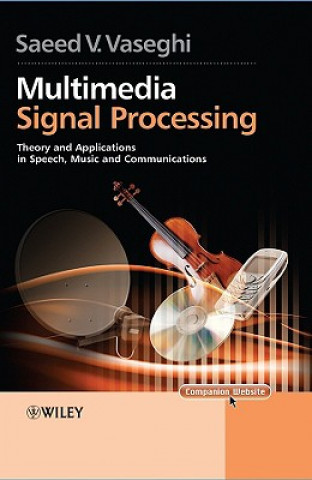 Saeed V. Vaseghi

Multimedia Signal Processing

Theory and Applications in Speech, Music and Communications

Companion Website

WILEY